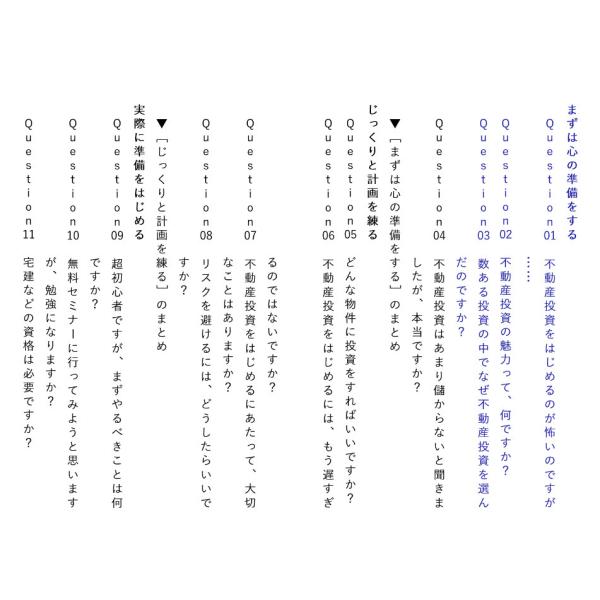 まずは心の準備をする

Question01　不動産投資をはじめるのが怖いのですが……

Question02　不動産投資の魅力って、何ですか？

Question03　数ある投資の中でなぜ不動産投資を選んだのですか？

Question04　不動産投資はあまり儲からないと聞きましたが、本当ですか？

▼［まずは心の準備をする］のまとめ

じっくりと計画を練る

Question05　どんな物件に投資をすればいいですか？

Question06　不動産投資をはじめるには、もう遅すぎるのではないですか？

Question07　不動産投資をはじめるにあたって、大切なことはありますか？

Question08　リスクを避けるには、どうしたらいいですか？

▼［じっくりと計画を練る］のまとめ

実際に準備をはじめる

Question09　超初心者ですが、まずやるべきことは何ですか？

Question10　無料セミナーに行ってみようと思いますが、勉強になりますか？

Question11　宅建などの資格は必要ですか？